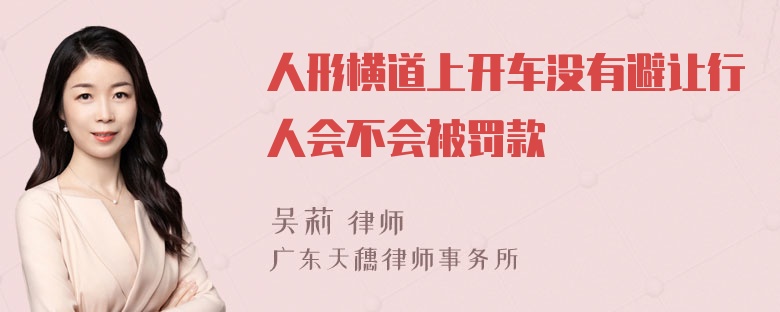 人形横道上开车没有避让行人会不会被罚款

吴莉 律师
广东天穗律师事务所